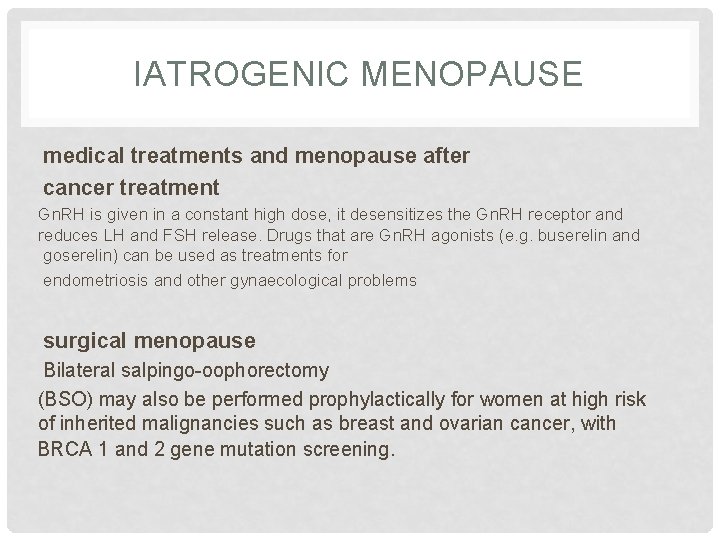 IATROGENIC MENOPAUSE

medical treatments and menopause after cancer treatment

GnRH is given in a constant high dose, it desensitizes the GnRH receptor and reduces LH and FSH release. Drugs that are GnRH agonists (e.g. buserelin and goserelin) can be used as treatments for endometriosis and other gynaecological problems

surgical menopause

Bilateral salpingo-oophorectomy

(BSO) may also be performed prophylactically for women at high risk of inherited malignancies such as breast and ovarian cancer, with BRCA 1 and 2 gene mutation screening.